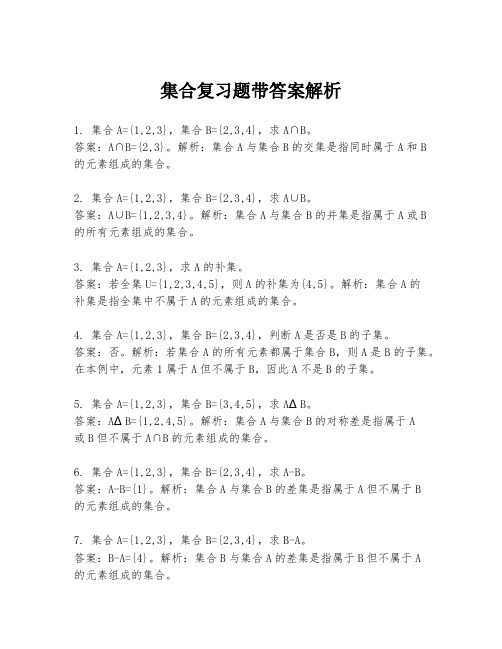 集合复习题带答案解析

1. 集合 $A=\{1,2,3\}$，集合 $B=\{2,3,4\}$，求 $A\cap B$。
答案：$A\cap B=\{2,3\}$。解析：集合 A 与集合 B 的交集是指同时属于 A 和 B 的元素组成的集合。

2. 集合 $A=\{1,2,3\}$，集合 $B=\{2,3,4\}$，求 $A\cup B$。
答案：$A\cup B=\{1,2,3,4\}$。解析：集合 A 与集合 B 的并集是指属于 A 或 B 的所有元素组成的集合。

3. 集合 $A=\{1,2,3\}$，求 A 的补集。
答案：若全集 $U=\{1,2,3,4,5\}$，则 A 的补集为 $\{4,5\}$。解析：集合 A 的补集是指全集中不属于 A 的元素组成的集合。

4. 集合 $A=\{1,2,3\}$，集合 $B=\{2,3,4\}$，判断 A 是否是 B 的子集。
答案：否。解析：若集合 A 的所有元素都属于集合 B，则 A 是 B 的子集。在本例中，元素 1 属于 A 但不属于 B，因此 A 不是 B 的子集。

5. 集合 $A=\{1,2,3\}$，集合 $B=\{3,4,5\}$，求 $A\Delta B$。
答案：$A\Delta B=\{1,2,4,5\}$。解析：集合 A 与集合 B 的对称差是指属于 A 或 B 但不属于 $A\cap B$ 的元素组成的集合。

6. 集合 $A=\{1,2,3\}$，集合 $B=\{2,3,4\}$，求 $A-B$。
答案：$A-B=\{1\}$。解析：集合 A 与集合 B 的差集是指属于 A 但不属于 B 的元素组成的集合。

7. 集合 $A=\{1,2,3\}$，集合 $B=\{2,3,4\}$，求 $B-A$。
答案：$B-A=\{4\}$。解析：集合 B 与集合 A 的差集是指属于 B 但不属于 A 的元素组成的集合。